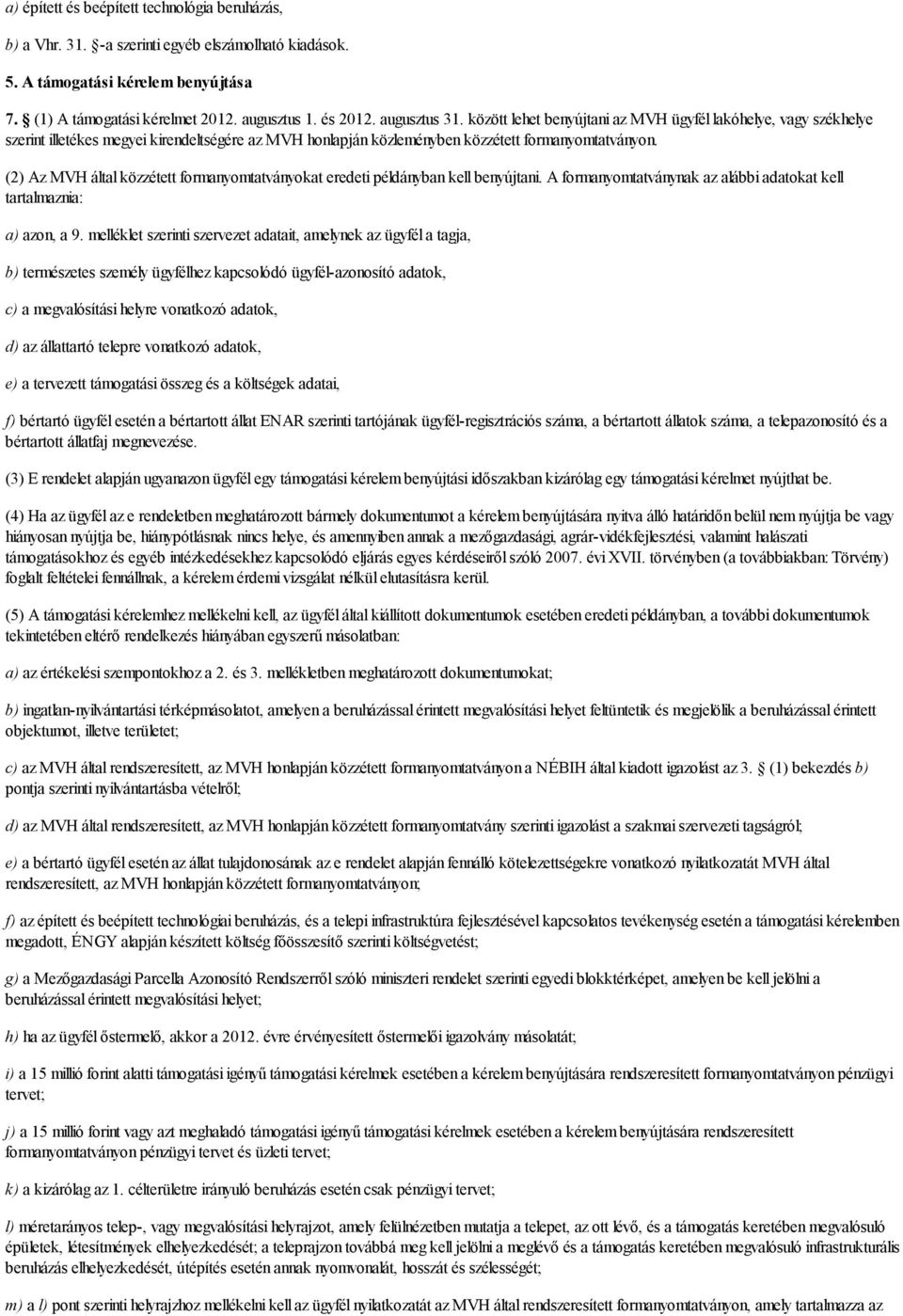 a) épített és beépített technológia beruházás,

b) a Vhr. 31. §-a szerinti egyéb elszámolható kiadások.

5. A támogatási kérelem benyújtása

7. § (1) A támogatási kérelmet 2012. augusztus 1. és 2012. augusztus 31. között lehet benyújtani az MVH ügyfél lakóhelye, vagy székhelye szerint illetékes megyei kirendeltségére az MVH honlapján közleményben közzétett formanyomtatványon.

(2) Az MVH által közzétett formanyomtatványokat eredeti példányban kell benyújtani. A formanyomtatványnak az alábbi adatokat kell tartalmaznia:

a) azon, a 9. melléklet szerinti szervezet adatait, amelynek az ügyfél a tagja,

b) természetes személy ügyfélhez kapcsolódó ügyfél-azonosító adatok,

c) a megvalósítási helyre vonatkozó adatok,

d) az állattartó telepre vonatkozó adatok,

e) a tervezett támogatási összeg és a költségek adatai,

f) bértartó ügyfél esetén a bértartott állat ENAR szerinti tartójának ügyfél-regisztrációs száma, a bértartott állatok száma, a telepazonosító és a bértartott állatfaj megnevezése.

(3) E rendelet alapján ugyanazon ügyfél egy támogatási kérelem benyújtási időszakban kizárólag egy támogatási kérelmet nyújthat be.

(4) Ha az ügyfél az e rendeletben meghatározott bármely dokumentumot a kérelem benyújtására nyitva álló határidőn belül nem nyújtja be vagy hiányosan nyújtja be, hiánypótlásnak nincs helye, és amennyiben annak a mezőgazdasági, agrár-vidékfejlesztési, valamint halászati támogatásokhoz és egyéb intézkedésekhez kapcsolódó eljárás egyes kérdéseiről szóló 2007. évi XVII. törvényben (a továbbiakban: Törvény) foglalt feltételei fennállnak, a kérelem érdemi vizsgálat nélkül elutasításra kerül.

(5) A támogatási kérelemhez mellékelni kell, az ügyfél által kiállított dokumentumok esetében eredeti példányban, a további dokumentumok tekintetében eltérő rendelkezés hiányában egyszerű másolatban:

a) az értékelési szempontokhoz a 2. és 3. mellékletben meghatározott dokumentumokat;

b) ingatlan-nyilvántartási térképmásolatot, amelyen a beruházással érintett megvalósítási helyet feltüntetik és megjelölik a beruházással érintett objektumot, illetve területet;

c) az MVH által rendszeresített, az MVH honlapján közzétett formanyomtatványon a NÉBIH által kiadott igazolást az 3. § (1) bekezdés b) pontja szerinti nyilvántartásba vételről;

d) az MVH által rendszeresített, az MVH honlapján közzétett formanyomtatvány szerinti igazolást a szakmai szervezeti tagságról;

e) a bértartó ügyfél esetén az állat tulajdonosának az e rendelet alapján fennálló kötelezettségekre vonatkozó nyilatkozatát MVH által rendszeresített, az MVH honlapján közzétett formanyomtatványon;

f) az épített és beépített technológiai beruházás, és a telepi infrastruktúra fejlesztésével kapcsolatos tevékenység esetén a támogatási kérelemben megadott, ÉNGY alapján készített költség főösszesítő szerinti költségvetést;

g) a Mezőgazdasági Parcella Azonosító Rendszerről szóló miniszteri rendelet szerinti egyedi blokktérképet, amelyen be kell jelölni a beruházással érintett megvalósítási helyet;

h) ha az ügyfél őstermelő, akkor a 2012. évre érvényesített őstermelői igazolvány másolatát;

i) a 15 millió forint alatti támogatási igényű támogatási kérelmek esetében a kérelem benyújtására rendszeresített formanyomtatványon pénzügyi tervet;

j) a 15 millió forint vagy azt meghaladó támogatási igényű támogatási kérelmek esetében a kérelem benyújtására rendszeresített formanyomtatványon pénzügyi tervet és üzleti tervet;

k) a kizárólag az 1. célterületre irányuló beruházás esetén csak pénzügyi tervet;

l) méretarányos telep-, vagy megvalósítási helyrajzot, amely felülnézetben mutatja a telepet, az ott lévő, és a támogatás keretében megvalósuló épületek, létesítmények elhelyezkedését; a teleprajzon továbbá meg kell jelölni a meglévő és a támogatás keretében megvalósuló infrastruktúrális beruházás elhelyezkedését, útépítés esetén annak nyomvonalát, hosszát és szélességét;

m) a l) pont szerinti helyrajzhoz mellékelni kell az ügyfél nyilatkozatát az MVH által rendszeresített formanyomtatványon, amely tartalmazza az